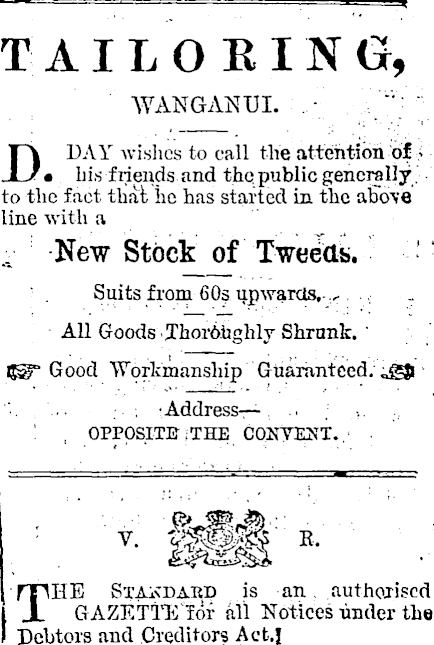 TAILORING,

WANGANUI.

D. DAY wishes to call the attention of his friends and the public generally to the fact that he has started in the above line with a

New Stock of Tweeds.

Suits from 60s upwards.

All Goods Thoroughly Shrunk.

Good Workmanship Guaranteed.

Address—
OPPOSITE THE CONVENT.

V. R.

THE STANDARD is an authorised GAZETTE for all Notices under the Debtors and Creditors Act.